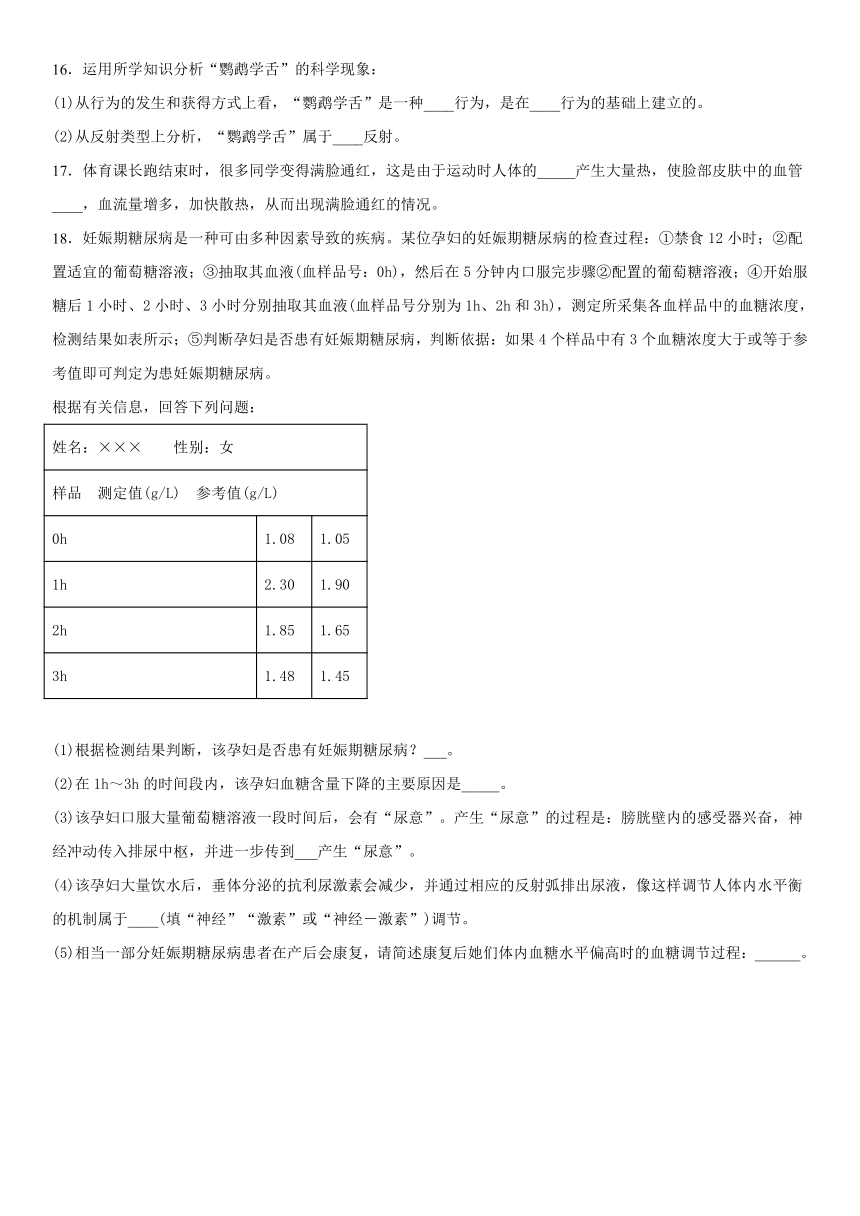 16．运用所学知识分析“鹦鹉学舌”的科学现象：

(1)从行为的发生和获得方式上看，“鹦鹉学舌”是一种____行为，是在____行为的基础上建立的。

(2)从反射类型上分析，“鹦鹉学舌”属于____反射。

17．体育课长跑结束时，很多同学变得满脸通红，这是由于运动时人体的_____产生大量热，使脸部皮肤中的血管____，血流量增多，加快散热，从而出现满脸通红的情况。

18．妊娠期糖尿病是一种可由多种因素导致的疾病。某位孕妇的妊娠期糖尿病的检查过程：①禁食 12 小时；②配置适宜的葡萄糖溶液；③抽取其血液(血样品号：0h)，然后在 5 分钟内口服完步骤②配置的葡萄糖溶液；④开始服糖后 1 小时、2 小时、3 小时分别抽取其血液(血样品号分别为 1h、2h 和 3h)，测定所采集各血样品中的血糖浓度，检测结果如表所示；⑤判断孕妇是否患有妊娠期糖尿病，判断依据：如果 4 个样品中有 3 个血糖浓度大于或等于参考值即可判定为患妊娠期糖尿病。

根据有关信息，回答下列问题：

| 姓名：××× 性别：女 | | |
|---|---|---|
| 样品 测定值(g/L) 参考值(g/L) | | |
| 0h | 1.08 | 1.05 |
| 1h | 2.30 | 1.90 |
| 2h | 1.85 | 1.65 |
| 3h | 1.48 | 1.45 |

(1)根据检测结果判断，该孕妇是否患有妊娠期糖尿病？___。

(2)在 1h～3h 的时间段内，该孕妇血糖含量下降的主要原因是_____。

(3)该孕妇口服大量葡萄糖溶液一段时间后，会有“尿意”。产生“尿意”的过程是：膀胱壁内的感受器兴奋，神经冲动传入排尿中枢，并进一步传到___产生“尿意”。

(4)该孕妇大量饮水后，垂体分泌的抗利尿激素会减少，并通过相应的反射弧排出尿液，像这样调节人体内水平衡的机制属于____(填“神经”“激素”或“神经－激素”)调节。

(5)相当一部分妊娠期糖尿病患者在产后会康复，请简述康复后她们体内血糖水平偏高时的血糖调节过程：______。